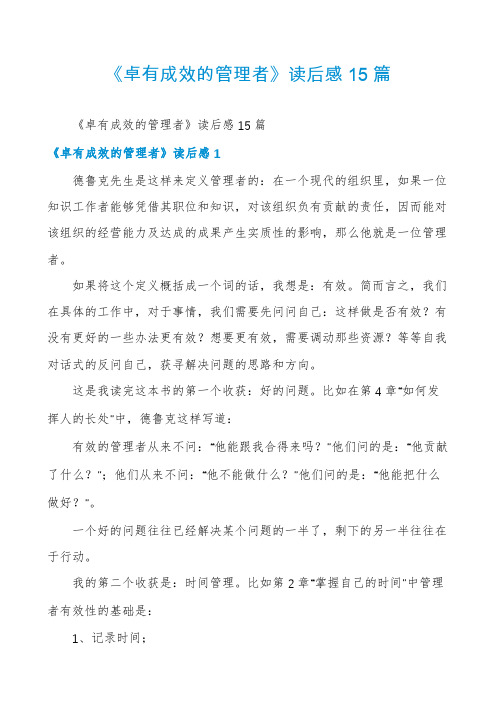 《卓有成效的管理者》读后感 15 篇

《卓有成效的管理者》读后感 15 篇

《卓有成效的管理者》读后感 1

德鲁克先生是这样来定义管理者的：在一个现代的组织里，如果一位知识工作者能够凭借其职位和知识，对该组织负有贡献的责任，因而能对该组织的经营能力及达成的成果产生实质性的影响，那么他就是一位管理者。

如果将这个定义概括成一个词的话，我想是：有效。简而言之，我们在具体的工作中，对于事情，我们需要先问问自己：这样做是否有效？有没有更好的一些办法更有效？想要更有效，需要调动那些资源？等等自我对话式的反问自己，获寻解决问题的思路和方向。

这是我读完这本书的第一个收获：好的问题。比如在第 4 章"如何发挥人的长处"中，德鲁克这样写道：

有效的管理者从来不问："他能跟我合得来吗？"他们问的是："他贡献了什么？"；他们从来不问："他不能做什么？"他们问的是："他能把什么做好？"。

一个好的问题往往已经解决某个问题的一半了，剩下的另一半往往在于行动。

我的第二个收获是：时间管理。比如第 2 章"掌握自己的时间"中管理者有效性的基础是：

1、记录时间；